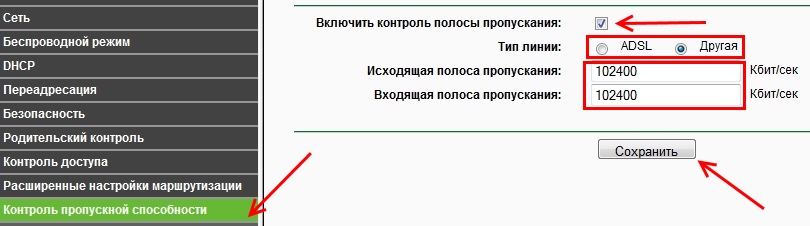 Сеть
Беспроводной режим
DHCP
Переадресация
Безопасность
Родительский контроль
Контроль доступа
Расширенные настройки маршрутизации
Контроль пропускной способности

Включить контроль полосы пропускания:
Тип линии: ADSL Другая
Исходящая полоса пропускания: 102400 Кбит/сек
Входящая полоса пропускания: 102400 Кбит/сек

Сохранить